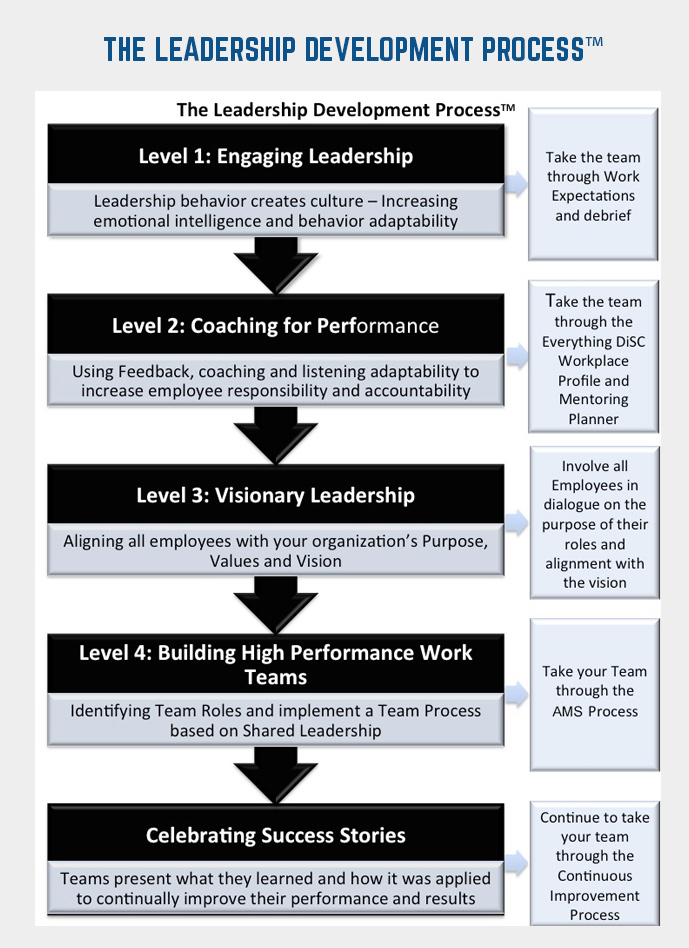 THE LEADERSHIP DEVELOPMENT PROCESS™

The Leadership Development Process™

Level 1: Engaging Leadership

Leadership behavior creates culture – Increasing emotional intelligence and behavior adaptability

Take the team through Work Expectations and debrief

Level 2: Coaching for Performance

Using Feedback, coaching and listening adaptability to increase employee responsibility and accountability

Take the team through the Everything DiSC Workplace Profile and Mentoring Planner

Level 3: Visionary Leadership

Aligning all employees with your organization's Purpose, Values and Vision

Involve all Employees in dialogue on the purpose of their roles and alignment with the vision

Level 4: Building High Performance Work Teams

Identifying Team Roles and implement a Team Process based on Shared Leadership

Take your Team through the AMS Process

Celebrating Success Stories

Teams present what they learned and how it was applied to continually improve their performance and results

Continue to take your team through the Continuous Improvement Process